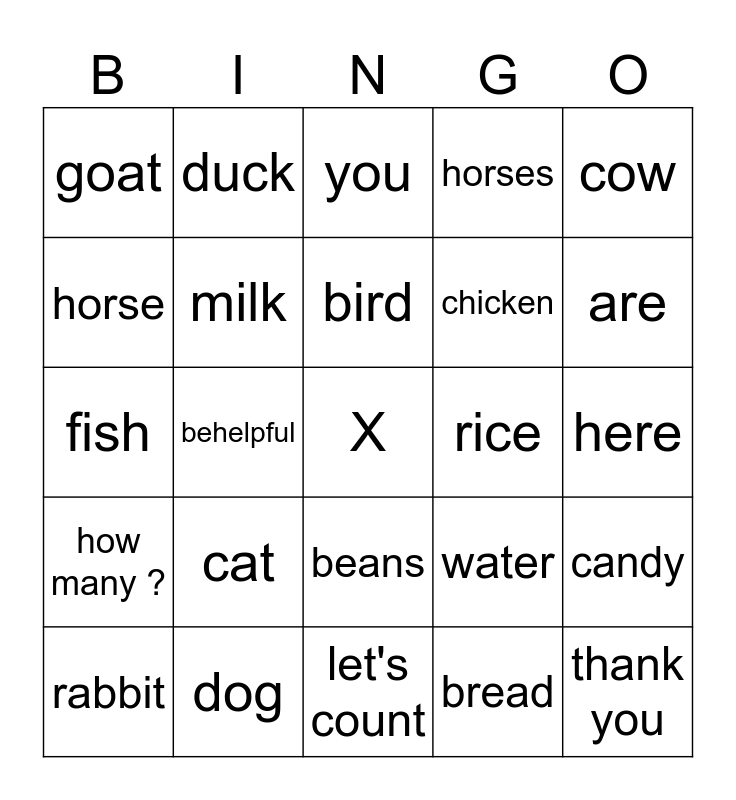 | B | I | N | G | O |
|---|---|---|---|---|
| goat | duck | you | horses | cow |
| horse | milk | bird | chicken | are |
| fish | behelpful | X | rice | here |
| how many ? | cat | beans | water | candy |
| rabbit | dog | let's count | bread | thank you |